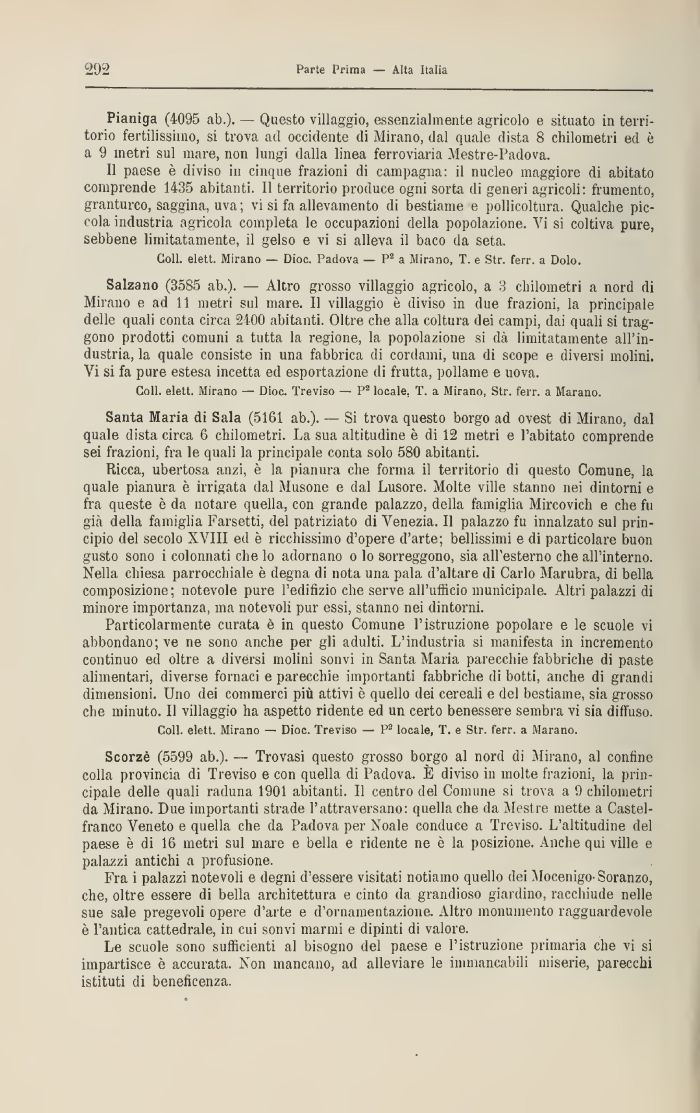 292 Parte Prima — Alta Italia

Pianiga (4095 ab.). — Questo villaggio, essenzialmente agricolo e situato in territorio fertilissimo, si trova ad occidente di Mirano, dal quale dista 8 chilometri ed è a 9 metri sul mare, non lungi dalla linea ferroviaria Mestre-Padova.

Il paese è diviso in cinque frazioni di campagna: il nucleo maggiore di abitato comprende 1435 abitanti. Il territorio produce ogni sorta di generi agricoli: frumento, granturco, saggina, uva; vi si fa allevamento di bestiame e pollicoltura. Qualche piccola industria agricola completa le occupazioni della popolazione. Vi si coltiva pure, sebbene limitatamente, il gelso e vi si alleva il baco da seta.

Coll. elett. Mirano — Dioc. Padova — P² a Mirano, T. e Str. ferr. a Dolo.

Salzano (3585 ab.). — Altro grosso villaggio agricolo, a 3 chilometri a nord di Mirano e ad 11 metri sul mare. Il villaggio è diviso in due frazioni, la principale delle quali conta circa 2400 abitanti. Oltre che alla coltura dei campi, dai quali si traggono prodotti comuni a tutta la regione, la popolazione si dà limitatamente all'industria, la quale consiste in una fabbrica di cordami, una di scope e diversi molini. Vi si fa pure estesa incetta ed esportazione di frutta, pollame e uova.

Coll. elett. Mirano — Dioc. Treviso — P² locale, T. a Mirano, Str. ferr. a Marano.

Santa Maria di Sala (5161 ab.). — Si trova questo borgo ad ovest di Mirano, dal quale dista circa 6 chilometri. La sua altitudine è di 12 metri e l'abitato comprende sei frazioni, fra le quali la principale conta solo 580 abitanti.

Ricca, ubertosa anzi, è la pianura che forma il territorio di questo Comune, la quale pianura è irrigata dal Musone e dal Lusore. Molte ville stanno nei dintorni e fra queste è da notare quella, con grande palazzo, della famiglia Mircovich e che fu già della famiglia Farsetti, del patriziato di Venezia. Il palazzo fu innalzato sul principio del secolo XVIII ed è ricchissimo d'opere d'arte; bellissimi e di particolare buon gusto sono i colonnati che lo adornano o lo sorreggono, sia all'esterno che all'interno. Nella chiesa parrocchiale è degna di nota una pala d'altare di Carlo Marubra, di bella composizione; notevole pure l'edifizio che serve all'ufficio municipale. Altri palazzi di minore importanza, ma notevoli pur essi, stanno nei dintorni.

Particolarmente curata è in questo Comune l'istruzione popolare e le scuole vi abbondano; ve ne sono anche per gli adulti. L'industria si manifesta in incremento continuo ed oltre a diversi molini sonvi in Santa Maria parecchie fabbriche di paste alimentari, diverse fornaci e parecchie importanti fabbriche di botti, anche di grandi dimensioni. Uno dei commerci più attivi è quello dei cereali e del bestiame, sia grosso che minuto. Il villaggio ha aspetto ridente ed un certo benessere sembra vi sia diffuso.

Coll. elett. Mirano — Dioc. Treviso — P² locale, T. e Str. ferr. a Marano.

Scorzè (5599 ab.). — Trovasi questo grosso borgo al nord di Mirano, al confine colla provincia di Treviso e con quella di Padova. È diviso in molte frazioni, la principale delle quali raduna 1901 abitanti. Il centro del Comune si trova a 9 chilometri da Mirano. Due importanti strade l'attraversano: quella che da Mestre mette a Castelfranco Veneto e quella che da Padova per Noale conduce a Treviso. L'altitudine del paese è di 16 metri sul mare e bella e ridente ne è la posizione. Anche qui ville e palazzi antichi a profusione.

Fra i palazzi notevoli e degni d'essere visitati notiamo quello dei Mocenigo-Soranzo, che, oltre essere di bella architettura e cinto da grandioso giardino, racchiude nelle sue sale pregevoli opere d'arte e d'ornamentazione. Altro monumento ragguardevole è l'antica cattedrale, in cui sonvi marmi e dipinti di valore.

Le scuole sono sufficienti al bisogno del paese e l'istruzione primaria che vi si impartisce è accurata. Non mancano, ad alleviare le immancabili miserie, parecchi istituti di beneficenza.